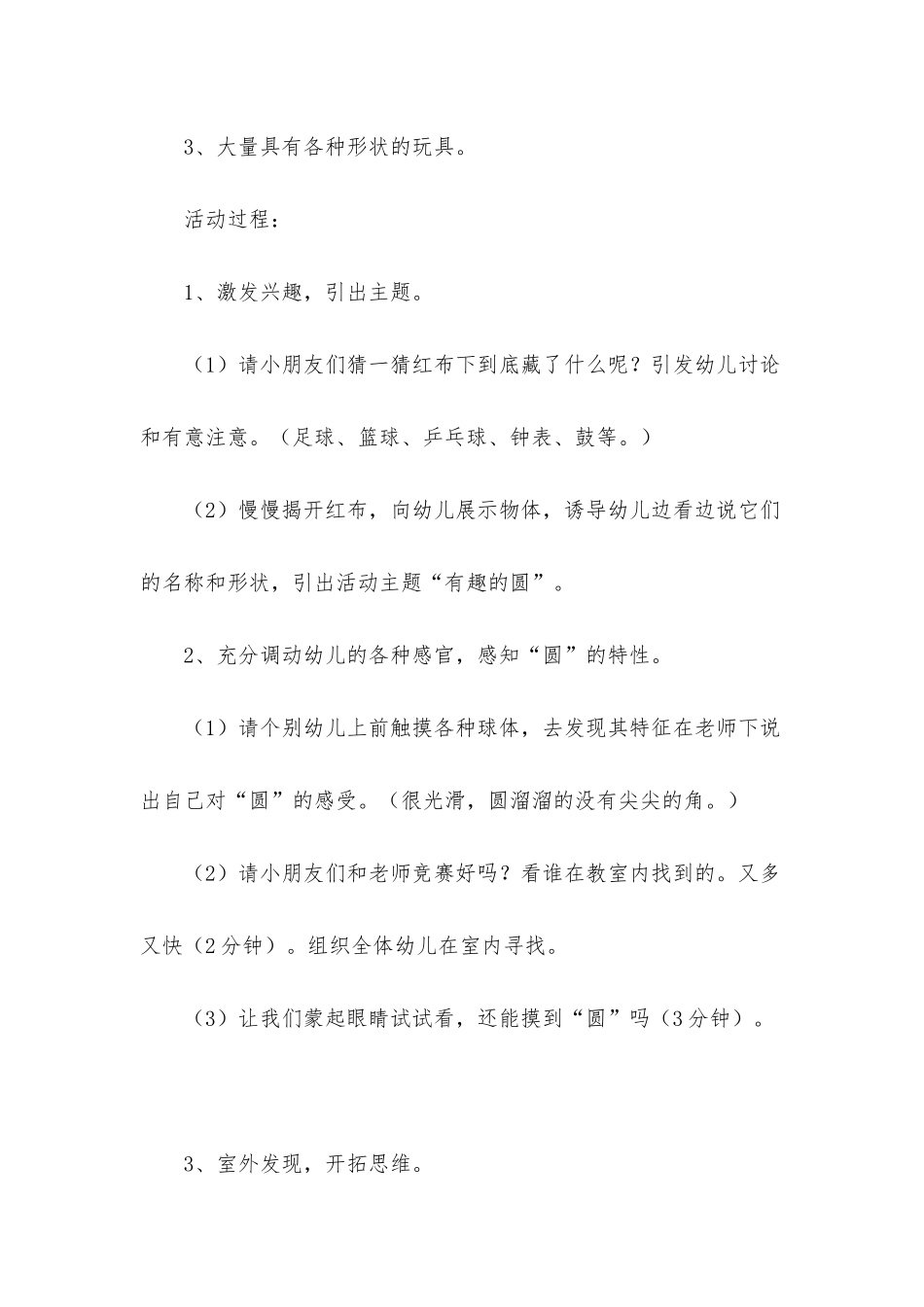 3、大量具有各种形状的玩具。

活动过程：

1、激发兴趣，引出主题。

（1）请小朋友们猜一猜红布下到底藏了什么呢？引发幼儿讨论和有意注意。（足球、篮球、乒乓球、钟表、鼓等。）

（2）慢慢揭开红布，向幼儿展示物体，诱导幼儿边看边说它们的名称和形状，引出活动主题“有趣的圆”。

2、充分调动幼儿的各种感官，感知“圆”的特性。

（1）请个别幼儿上前触摸各种球体，去发现其特征在老师下说出自己对“圆”的感受。（很光滑，圆溜溜的没有尖尖的角。）

（2）请小朋友们和老师竞赛好吗？看谁在教室内找到的。又多又快（2分钟）。组织全体幼儿在室内寻找。

（3）让我们蒙起眼睛试试看，还能摸到“圆”吗（3分钟）。

3、室外发现，开拓思维。